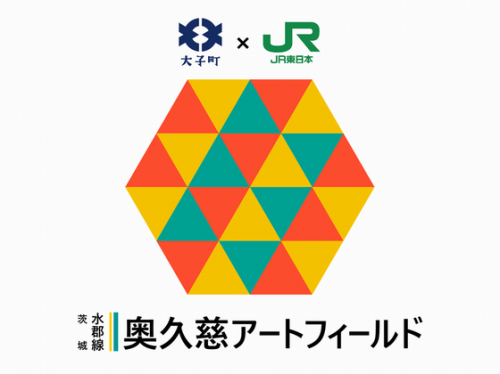 大子町 × JR
JR東日本

茨城 水郡線 奥久慈アートフィールド